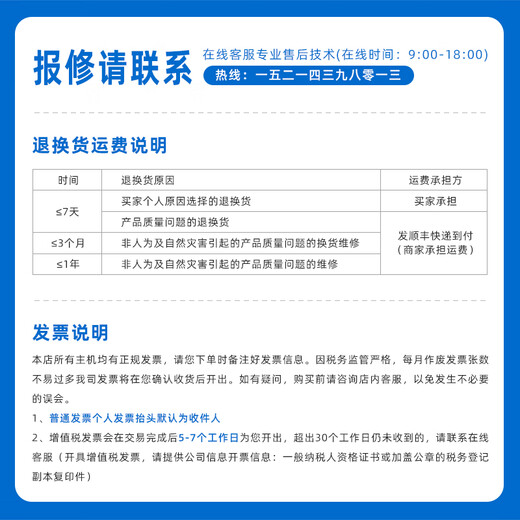 报修请联系

在线客服专业售后技术(在线时间：9:00-18:00)

热线：一五二一四三九八零一三

退换货运费说明

| 时间 | 退换货原因 | 运费承担方 |
|---|---|---|
| ≤7天 | 买家个人原因选择的退换货 | 买家承担 |
| ≤7天 | 产品质量问题的退换货 | 发顺丰快递到付（商家承担运费） |
| ≤3个月 | 非人为及自然灾害引起的产品质量问题的换货维修 | 发顺丰快递到付（商家承担运费） |
| ≤1年 | 非人为及自然灾害引起的产品质量问题的维修 | 发顺丰快递到付（商家承担运费） |

发票说明

本店所有主机均有正规发票，请您下单时备注好发票信息。因税务监管严格，每月作废发票张数不易过多我司发票将在您确认收货后开出。如有疑问，购买前请咨询店内客服，以免发生不必要的误会。

1、普通发票个人发票抬头默认为收件人

2、增值税发票会在交易完成后5-7个工作日为您开出，超出30个工作日仍未收到的，请联系在线客服（开具增值税发票，请提供公司信息开票信息：一般纳税人资格证书或加盖公章的税务登记副本复印件）